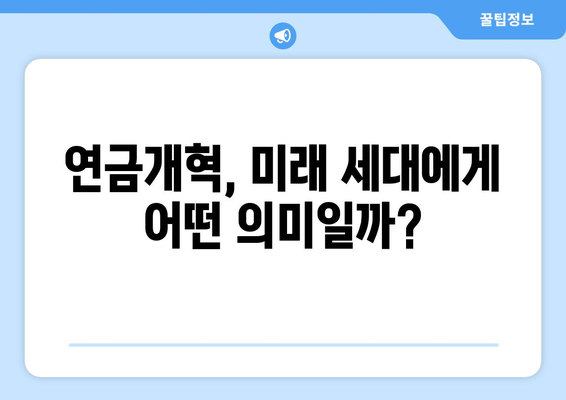 꿀팁정보

연금개혁, 미래 세대에게 어떤 의미일까?